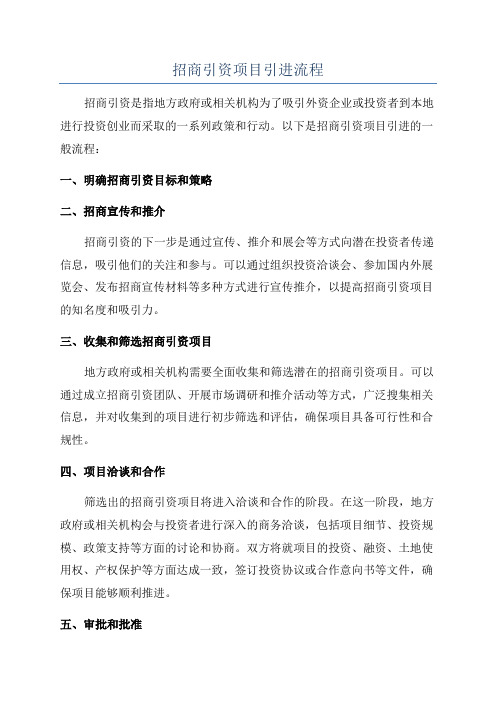 招商引资项目引进流程

招商引资是指地方政府或相关机构为了吸引外资企业或投资者到本地进行投资创业而采取的一系列政策和行动。以下是招商引资项目引进的一般流程：

一、明确招商引资目标和策略

二、招商宣传和推介

招商引资的下一步是通过宣传、推介和展会等方式向潜在投资者传递信息，吸引他们的关注和参与。可以通过组织投资洽谈会、参加国内外展览会、发布招商宣传材料等多种方式进行宣传推介，以提高招商引资项目的知名度和吸引力。

三、收集和筛选招商引资项目

地方政府或相关机构需要全面收集和筛选潜在的招商引资项目。可以通过成立招商引资团队、开展市场调研和推介活动等方式，广泛搜集相关信息，并对收集到的项目进行初步筛选和评估，确保项目具备可行性和合规性。

四、项目洽谈和合作

筛选出的招商引资项目将进入洽谈和合作的阶段。在这一阶段，地方政府或相关机构会与投资者进行深入的商务洽谈，包括项目细节、投资规模、政策支持等方面的讨论和协商。双方将就项目的投资、融资、土地使用权、产权保护等方面达成一致，签订投资协议或合作意向书等文件，确保项目能够顺利推进。

五、审批和批准